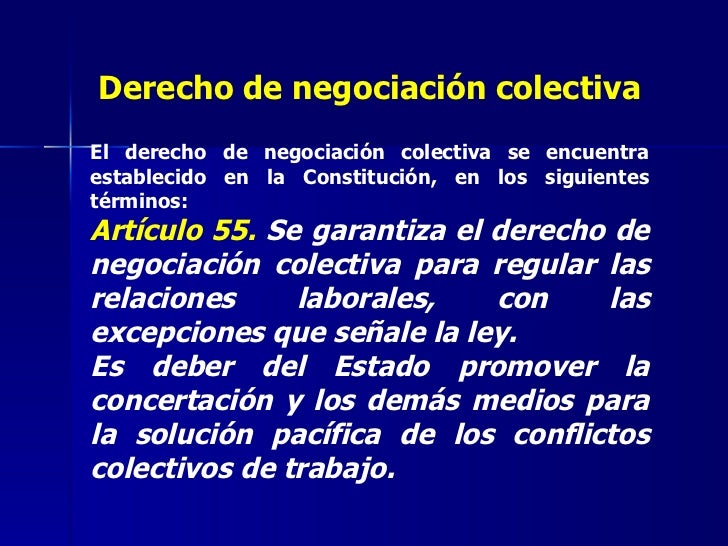 Derecho de negociación colectiva

El derecho de negociación colectiva se encuentra establecido en la Constitución, en los siguientes términos:

Artículo 55. Se garantiza el derecho de negociación colectiva para regular las relaciones laborales, con las excepciones que señale la ley.

Es deber del Estado promover la concertación y los demás medios para la solución pacífica de los conflictos colectivos de trabajo.